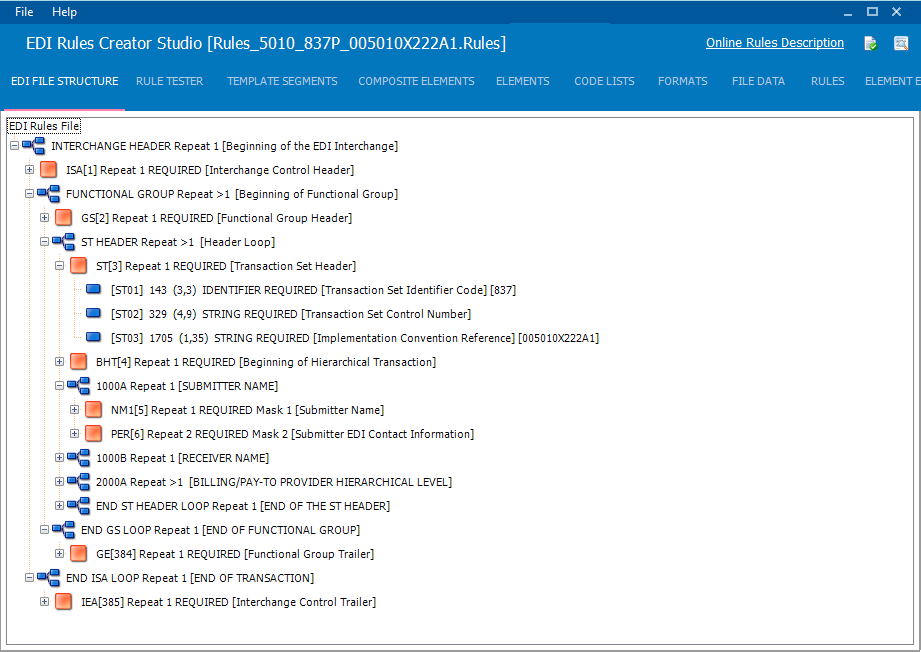 File Help

EDI Rules Creator Studio [Rules_5010_837P_005010X222A1.Rules]

Online Rules Description

EDI FILE STRUCTURE RULE TESTER TEMPLATE SEGMENTS COMPOSITE ELEMENTS ELEMENTS CODE LISTS FORMATS FILE DATA RULES ELEMENT E

EDI Rules File

INTERCHANGE HEADER Repeat 1 [Beginning of the EDI Interchange]

ISA[1] Repeat 1 REQUIRED [Interchange Control Header]

FUNCTIONAL GROUP Repeat >1 [Beginning of Functional Group]

GS[2] Repeat 1 REQUIRED [Functional Group Header]

ST HEADER Repeat >1 [Header Loop]

ST[3] Repeat 1 REQUIRED [Transaction Set Header]

[ST01] 143 (3,3) IDENTIFIER REQUIRED [Transaction Set Identifier Code] [837]

[ST02] 329 (4,9) STRING REQUIRED [Transaction Set Control Number]

[ST03] 1705 (1,35) STRING REQUIRED [Implementation Convention Reference] [005010X222A1]

BHT[4] Repeat 1 REQUIRED [Beginning of Hierarchical Transaction]

1000A Repeat 1 [SUBMITTER NAME]

NM1[5] Repeat 1 REQUIRED Mask 1 [Submitter Name]

PER[6] Repeat 2 REQUIRED Mask 2 [Submitter EDI Contact Information]

1000B Repeat 1 [RECEIVER NAME]

2000A Repeat >1 [BILLING/PAY-TO PROVIDER HIERARCHICAL LEVEL]

END ST HEADER LOOP Repeat 1 [END OF THE ST HEADER]

END GS LOOP Repeat 1 [END OF FUNCTIONAL GROUP]

GE[384] Repeat 1 REQUIRED [Functional Group Trailer]

END ISA LOOP Repeat 1 [END OF TRANSACTION]

IEA[385] Repeat 1 REQUIRED [Interchange Control Trailer]